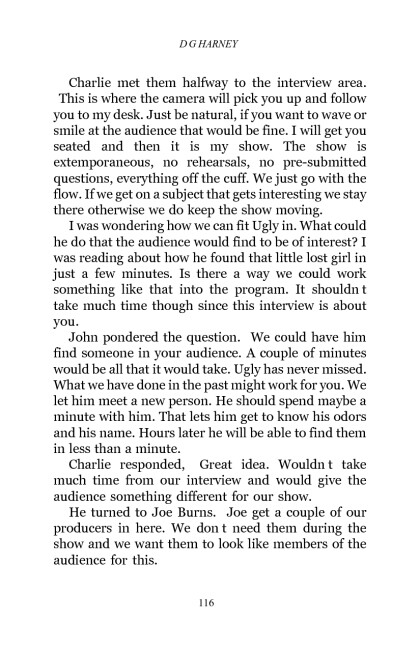 D G HARNEY

Charlie met them halfway to the interview area. This is where the camera will pick you up and follow you to my desk. Just be natural, if you want to wave or smile at the audience that would be fine. I will get you seated and then it is my show. The show is extemporaneous, no rehearsals, no pre-submitted questions, everything off the cuff. We just go with the flow. If we get on a subject that gets interesting we stay there otherwise we do keep the show moving.

I was wondering how we can fit Ugly in. What could he do that the audience would find to be of interest? I was reading about how he found that little lost girl in just a few minutes. Is there a way we could work something like that into the program. It shouldn t take much time though since this interview is about you.

John pondered the question. We could have him find someone in your audience. A couple of minutes would be all that it would take. Ugly has never missed. What we have done in the past might work for you. We let him meet a new person. He should spend maybe a minute with him. That lets him get to know his odors and his name. Hours later he will be able to find them in less than a minute.

Charlie responded, Great idea. Wouldn t take much time from our interview and would give the audience something different for our show.

He turned to Joe Burns. Joe get a couple of our producers in here. We don t need them during the show and we want them to look like members of the audience for this.

116